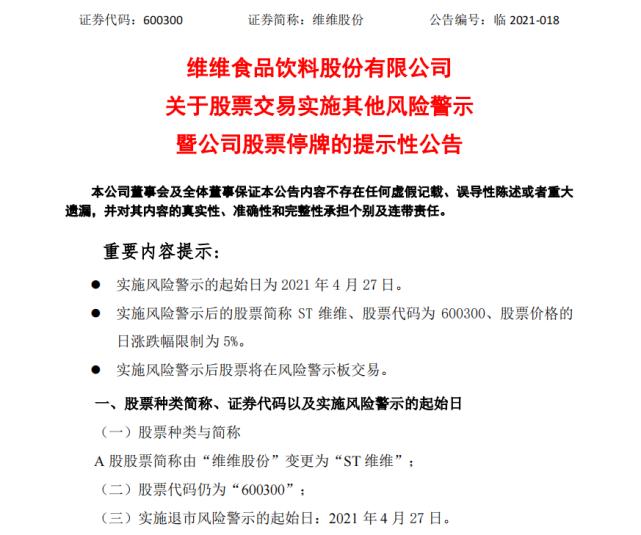 证券代码：600300　　　　证券简称：维维股份　　　　公告编号：临 2021-018

维维食品饮料股份有限公司
关于股票交易实施其他风险警示
暨公司股票停牌的提示性公告

本公司董事会及全体董事保证本公告内容不存在任何虚假记载、误导性陈述或者重大遗漏，并对其内容的真实性、准确性和完整性承担个别及连带责任。

重要内容提示：

● 实施风险警示的起始日为 2021 年 4 月 27 日。

● 实施风险警示后的股票简称 ST 维维、股票代码为 600300、股票价格的日涨跌幅限制为 5%。

● 实施风险警示后股票将在风险警示板交易。

一、股票种类简称、证券代码以及实施风险警示的起始日

（一）股票种类与简称

A 股股票简称由“维维股份”变更为“ST 维维”；

（二）股票代码仍为“600300”；

（三）实施退市风险警示的起始日：2021 年 4 月 27 日。